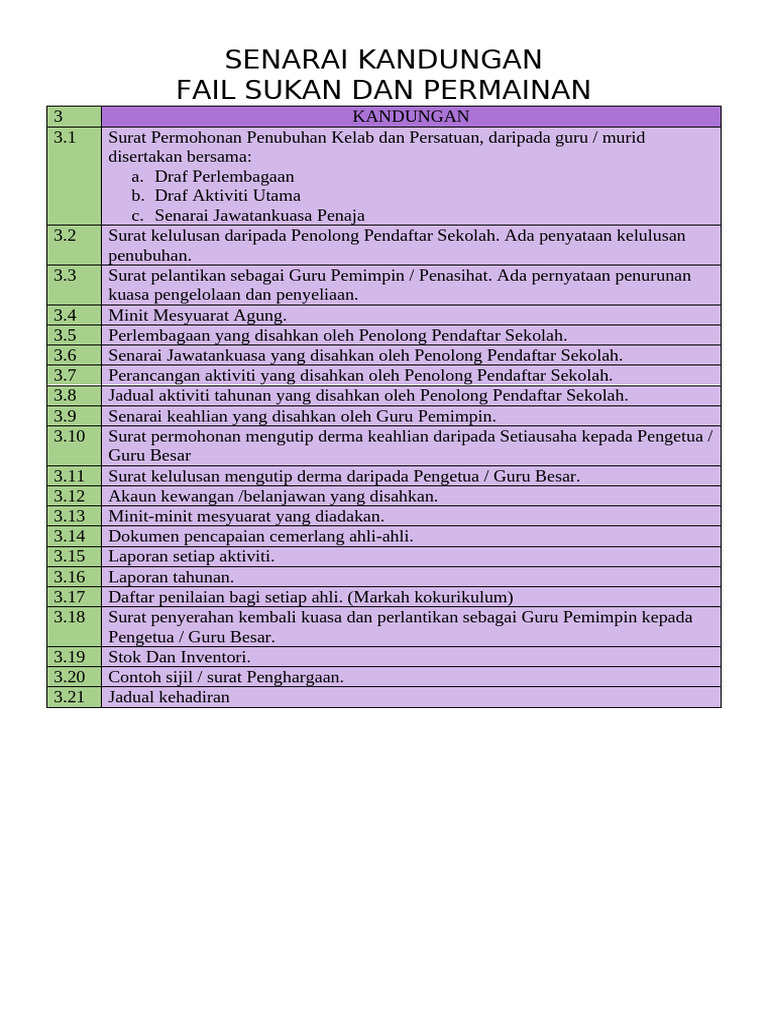 SENARAI KANDUNGAN
FAIL SUKAN DAN PERMAINAN

| 3 | KANDUNGAN |
|---|---|
| 3.1 | Surat Permohonan Penubuhan Kelab dan Persatuan, daripada guru / murid disertakan bersama: a. Draf Perlembagaan b. Draf Aktiviti Utama c. Senarai Jawatankuasa Penaja |
| 3.2 | Surat kelulusan daripada Penolong Pendaftar Sekolah. Ada penyataan kelulusan penubuhan. |
| 3.3 | Surat pelantikan sebagai Guru Pemimpin / Penasihat. Ada pernyataan penurunan kuasa pengelolaan dan penyeliaan. |
| 3.4 | Minit Mesyuarat Agung. |
| 3.5 | Perlembagaan yang disahkan oleh Penolong Pendaftar Sekolah. |
| 3.6 | Senarai Jawatankuasa yang disahkan oleh Penolong Pendaftar Sekolah. |
| 3.7 | Perancangan aktiviti yang disahkan oleh Penolong Pendaftar Sekolah. |
| 3.8 | Jadual aktiviti tahunan yang disahkan oleh Penolong Pendaftar Sekolah. |
| 3.9 | Senarai keahlian yang disahkan oleh Guru Pemimpin. |
| 3.10 | Surat permohonan mengutip derma keahlian daripada Setiausaha kepada Pengetua / Guru Besar |
| 3.11 | Surat kelulusan mengutip derma daripada Pengetua / Guru Besar. |
| 3.12 | Akaun kewangan /belanjawan yang disahkan. |
| 3.13 | Minit-minit mesyuarat yang diadakan. |
| 3.14 | Dokumen pencapaian cemerlang ahli-ahli. |
| 3.15 | Laporan setiap aktiviti. |
| 3.16 | Laporan tahunan. |
| 3.17 | Daftar penilaian bagi setiap ahli. (Markah kokurikulum) |
| 3.18 | Surat penyerahan kembali kuasa dan perlantikan sebagai Guru Pemimpin kepada Pengetua / Guru Besar. |
| 3.19 | Stok Dan Inventori. |
| 3.20 | Contoh sijil / surat Penghargaan. |
| 3.21 | Jadual kehadiran |